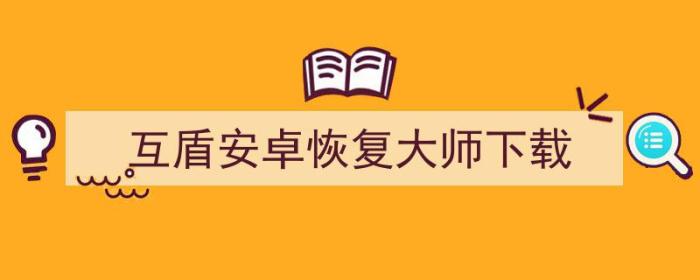 互盾安卓恢复大师下载